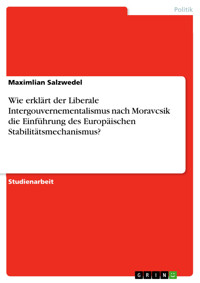 Politik

Maximilian Salzwedel

Wie erklärt der Liberale Intergouvernementalismus nach Moravcsik die Einführung des Europäischen Stabilitätsmechanismus?

Studienarbeit

GRIN